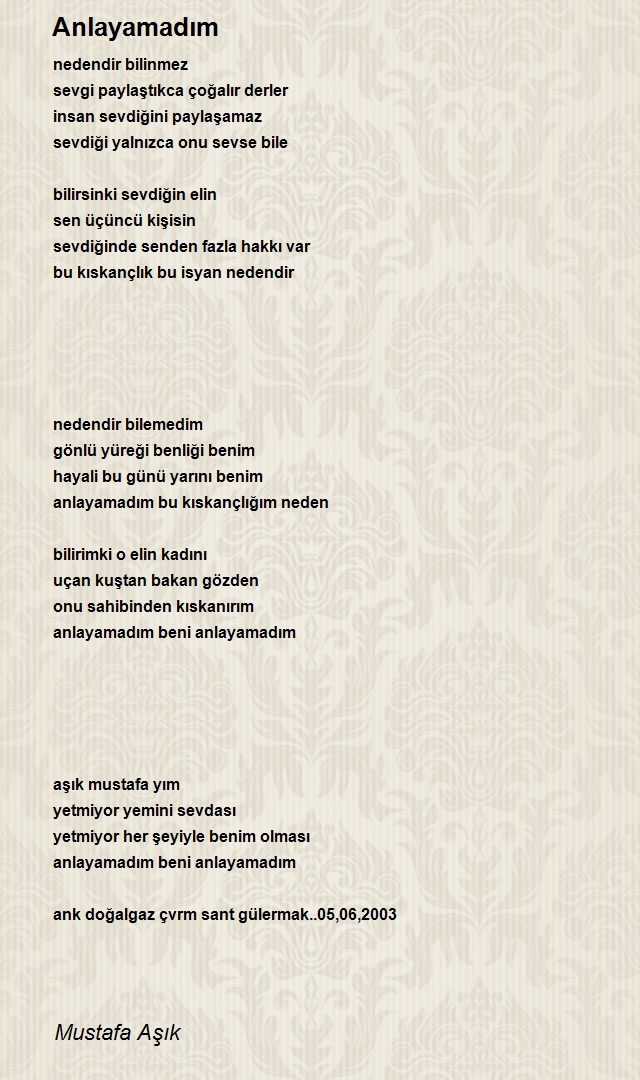 Anlayamadım

nedendir bilinmez
sevgi paylaştıkca çoğalır derler
insan sevdiğini paylaşamaz
sevdiği yalnızca onu sevse bile

bilirsinki sevdiğin elin
sen üçüncü kişisin
sevdiğinde senden fazla hakkı var
bu kıskançlık bu isyan nedendir

nedendir bilemedim
gönlü yüreği benliği benim
hayali bu günü yarını benim
anlayamadım bu kıskançlığım neden

bilirimki o elin kadını
uçan kuştan bakan gözden
onu sahibinden kıskanırım
anlayamadım beni anlayamadım

aşık mustafa yım
yetmiyor yemini sevdası
yetmiyor her şeyiyle benim olması
anlayamadım beni anlayamadım

ank doğalgaz çvrm sant gülermak..05,06,2003

Mustafa Aşık